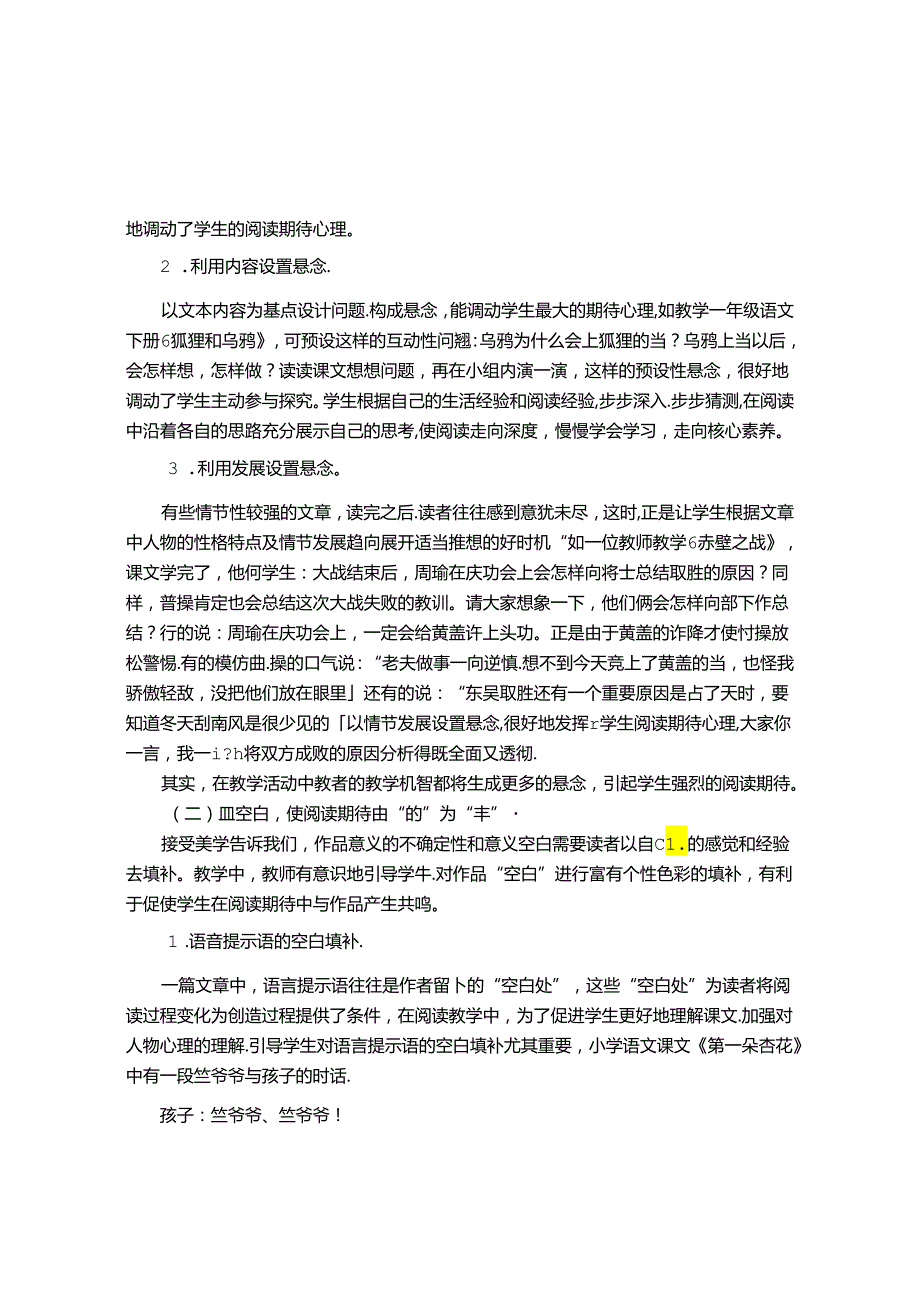 地调动了学生的阅读期待心理。

2 .利用内容设置悬念.

以文本内容为基点设计问题.构成悬念，能调动学生最大的期待心理,如教学一年级语文下册6狐狸和乌鸦》，可预设这样的互动性问翘:乌鸦为什么会上狐狸的当？乌鸦上当以后，会怎样想，怎样做？读读课文想想问题，再在小组内演一演，这样的预设性悬念，很好地调动了学生主动参与探究。学生根据自己的生活经验和阅读经验,步步深入.步步猜测,在阅读中沿着各自的思路充分展示自己的思考,使阅读走向深度，慢慢学会学习，走向核心素养。

3 .利用发展设置悬念。

有些情节性较强的文章，读完之后.读者往往感到意犹未尽，这时,正是让学生根据文章中人物的性格特点及情节发展趋向展开适当推想的好时机“如一位教师教学6赤壁之战》，课文学完了，他何学生：大战结束后，周瑜在庆功会上会怎样向将士总结取胜的原因？同样，普操肯定也会总结这次大战失败的教训。请大家想象一下，他们俩会怎样向部下作总结？行的说：周瑜在庆功会上，一定会给黄盖许上头功。正是由于黄盖的诈降才使忖操放松警惕.有的模仿曲.操的口气说：“老夫做事一向逆慎.想不到今天竞上了黄盖的当，也怪我骄傲轻敌，没把他们放在眼里」还有的说：“东吴取胜还有一个重要原因是占了天时，要知道冬天刮南风是很少见的「以情节发展设置悬念,很好地发挥r学生阅读期待心理,大家你一言，我一i?h将双方成败的原因分析得既全面又透彻.

其实，在教学活动中教者的教学机智都将生成更多的悬念，引起学生强烈的阅读期待。

（二）皿空白，使阅读期待由“的”为“丰”·

接受美学告诉我们，作品意义的不确定性和意义空白需要读者以自C1.的感觉和经验去填补。教学中，教师有意识地引导学牛.对作品“空白”进行富有个性色彩的填补，有利于促使学生在阅读期待中与作品产生共鸣。

1 .语音提示语的空白填补.

一篇文章中，语言提示语往往是作者留卜的“空白处”，这些“空白处”为读者将阅读过程变化为创造过程提供了条件，在阅读教学中，为了促进学生更好地理解课文.加强对人物心理的理解.引导学生对语言提示语的空白填补尤其重要，小学语文课文《第一朵杏花》中有一段竺爷爷与孩子的时话.

孩子：竺爷爷、竺爷爷！